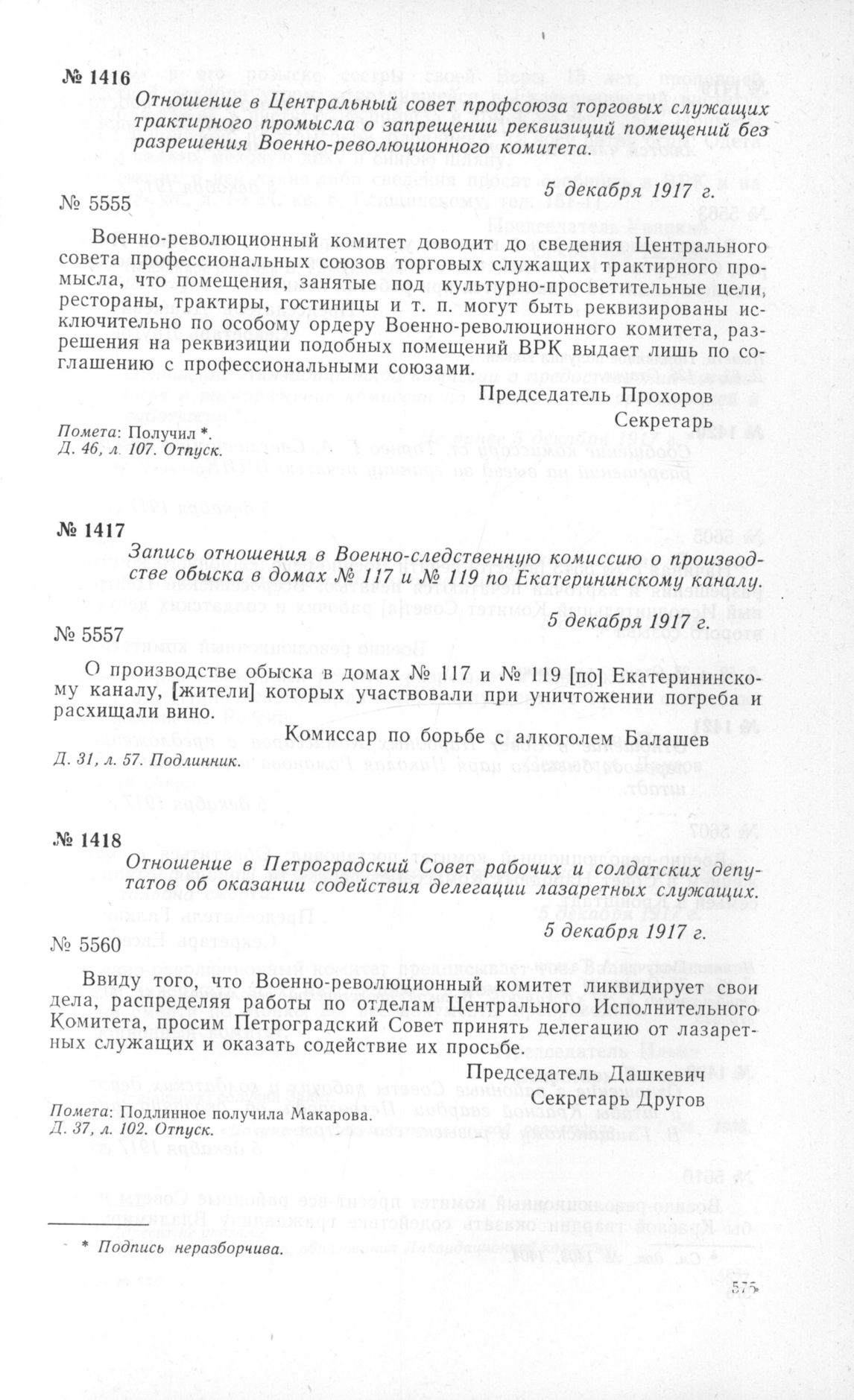 № 1416

Отношение в Центральный совет профсоюза торговых служащих трактирного промысла о запрещении реквизиций помещений без разрешения Военно-революционного комитета.

5 декабря 1917 г.

№ 5555

Военно-революционный комитет доводит до сведения Центрального совета профессиональных союзов торговых служащих трактирного промысла, что помещения, занятые под культурно-просветительные цели, рестораны, трактиры, гостиницы и т. п. могут быть реквизированы исключительно по особому ордеру Военно-революционного комитета, разрешения на реквизиции подобных помещений ВРК выдает лишь по соглашению с профессиональными союзами.

Председатель Прохоров
Секретарь

Помета: Получил *.
Д. 46, л. 107. Отпуск.

№ 1417

Запись отношения в Военно-следственную комиссию о производстве обыска в домах № 117 и № 119 по Екатерининскому каналу.

5 декабря 1917 г.

№ 5557

О производстве обыска в домах № 117 и № 119 [по] Екатерининскому каналу, [жители] которых участвовали при уничтожении погреба и расхищали вино.

Комиссар по борьбе с алкоголем Балашев

Д. 31, л. 57. Подлинник.

№ 1418

Отношение в Петроградский Совет рабочих и солдатских депутатов об оказании содействия делегации лазаретных служащих.

5 декабря 1917 г.

№ 5560

Ввиду того, что Военно-революционный комитет ликвидирует свои дела, распределяя работы по отделам Центрального Исполнительного Комитета, просим Петроградский Совет принять делегацию от лазаретных служащих и оказать содействие их просьбе.

Председатель Дашкевич
Секретарь Другов

Помета: Подлинное получила Макарова.
Д. 37, л. 102. Отпуск.

* Подпись неразборчива.

575